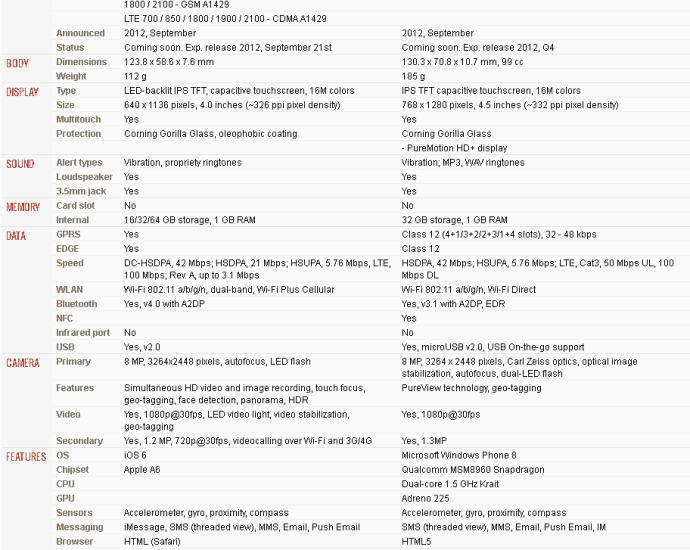 | | | | |
|---|---|---|---|
| | | 1800 / 2100 - GSM A1429 | |
| | | LTE 700 / 850 / 1800 / 1900 / 2100 - CDMA A1429 | |
| | Announced | 2012, September | 2012, September |
| | Status | Coming soon. Exp. release 2012, September 21st | Coming soon. Exp. release 2012, Q4 |
| BODY | Dimensions | 123.8 x 58.6 x 7.6 mm | 130.3 x 70.8 x 10.7 mm, 99 cc |
| | Weight | 112 g | 185 g |
| DISPLAY | Type | LED-backlit IPS TFT, capacitive touchscreen, 16M colors | IPS TFT capacitive touchscreen, 16M colors |
| | Size | 640 x 1136 pixels, 4.0 inches (~326 ppi pixel density) | 768 x 1280 pixels, 4.5 inches (~332 ppi pixel density) |
| | Multitouch | Yes | Yes |
| | Protection | Corning Gorilla Glass, oleophobic coating | Corning Gorilla Glass |
| | | | - PureMotion HD+ display |
| SOUND | Alert types | Vibration, propriety ringtones | Vibration; MP3, WAV ringtones |
| | Loudspeaker | Yes | Yes |
| | 3.5mm jack | Yes | Yes |
| MEMORY | Card slot | No | No |
| | Internal | 16/32/64 GB storage, 1 GB RAM | 32 GB storage, 1 GB RAM |
| DATA | GPRS | Yes | Class 12 (4+1/3+2/2+3/1+4 slots), 32 - 48 kbps |
| | EDGE | Yes | Class 12 |
| | Speed | DC-HSDPA, 42 Mbps; HSDPA, 21 Mbps; HSUPA, 5.76 Mbps, LTE, 100 Mbps; Rev. A, up to 3.1 Mbps | HSDPA, 42 Mbps; HSUPA, 5.76 Mbps; LTE, Cat3, 50 Mbps UL, 100 Mbps DL |
| | WLAN | Wi-Fi 802.11 a/b/g/n, dual-band, Wi-Fi Plus Cellular | Wi-Fi 802.11 a/b/g/n, Wi-Fi Direct |
| | Bluetooth | Yes, v4.0 with A2DP | Yes, v3.1 with A2DP, EDR |
| | NFC | | Yes |
| | Infrared port | No | No |
| | USB | Yes, v2.0 | Yes, microUSB v2.0, USB On-the-go support |
| CAMERA | Primary | 8 MP, 3264x2448 pixels, autofocus, LED flash | 8 MP, 3264 x 2448 pixels, Carl Zeiss optics, optical image stabilization, autofocus, dual-LED flash |
| | Features | Simultaneous HD video and image recording, touch focus, geo-tagging, face detection, panorama, HDR | PureView technology, geo-tagging |
| | Video | Yes, 1080p@30fps, LED video light, video stabilization, geo-tagging | Yes, 1080p@30fps |
| | Secondary | Yes, 1.2 MP, 720p@30fps, videocalling over Wi-Fi and 3G/4G | Yes, 1.3MP |
| FEATURES | OS | iOS 6 | Microsoft Windows Phone 8 |
| | Chipset | Apple A6 | Qualcomm MSM8960 Snapdragon |
| | CPU | | Dual-core 1.5 GHz Krait |
| | GPU | | Adreno 225 |
| | Sensors | Accelerometer, gyro, proximity, compass | Accelerometer, gyro, proximity, compass |
| | Messaging | iMessage, SMS (threaded view), MMS, Email, Push Email | SMS (threaded view), MMS, Email, Push Email, IM |
| | Browser | HTML (Safari) | HTML5 |